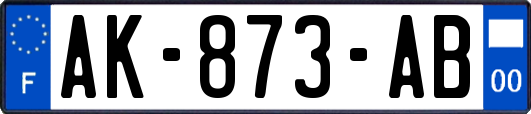 F
AK-873-AB
00